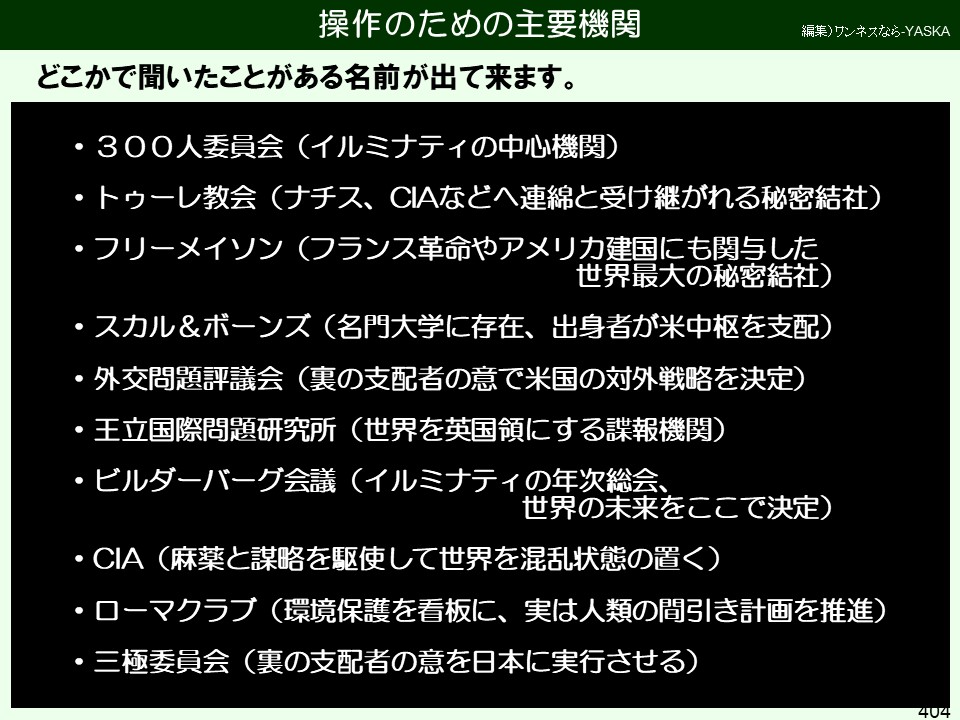 操作のための主要機関

編集)ワンネスなら-YASKA

どこかで聞いたことがある名前が出て来ます。

• ３００人委員会（イルミナティの中心機関）

• トゥーレ教会（ナチス、CIAなどへ連綿と受け継がれる秘密結社）

• フリーメイソン（フランス革命やアメリカ建国にも関与した世界最大の秘密結社）

• スカル＆ボーンズ（名門大学に存在、出身者が米中枢を支配）

• 外交問題評議会（裏の支配者の意で米国の対外戦略を決定）

• 王立国際問題研究所（世界を英国領にする諜報機関）

• ビルダーバーグ会議（イルミナティの年次総会、世界の未来をここで決定）

• CIA（麻薬と謀略を駆使して世界を混乱状態の置く）

• ローマクラブ（環境保護を看板に、実は人類の間引き計画を推進）

• 三極委員会（裏の支配者の意を日本に実行させる）

404